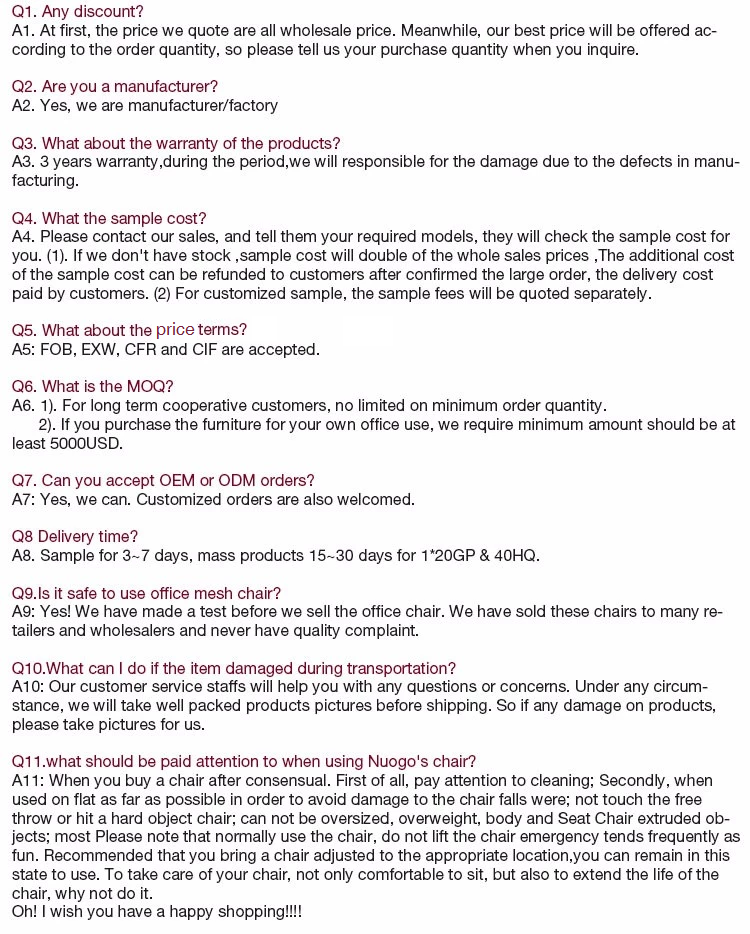 Q1. Any discount?
A1. At first, the price we quote are all wholesale price. Meanwhile, our best price will be offered according to the order quantity, so please tell us your purchase quantity when you inquire.

Q2. Are you a manufacturer?
A2. Yes, we are manufacturer/factory

Q3. What about the warranty of the products?
A3. 3 years warranty,during the period,we will responsible for the damage due to the defects in manufacturing.

Q4. What the sample cost?
A4. Please contact our sales, and tell them your required models, they will check the sample cost for you. (1). If we don't have stock ,sample cost will double of the whole sales prices ,The additional cost of the sample cost can be refunded to customers after confirmed the large order, the delivery cost paid by customers. (2) For customized sample, the sample fees will be quoted separately.

Q5. What about the price terms?
A5: FOB, EXW, CFR and CIF are accepted.

Q6. What is the MOQ?
A6. 1). For long term cooperative customers, no limited on minimum order quantity.
2). If you purchase the furniture for your own office use, we require minimum amount should be at least 5000USD.

Q7. Can you accept OEM or ODM orders?
A7: Yes, we can. Customized orders are also welcomed.

Q8 Delivery time?
A8. Sample for 3~7 days, mass products 15~30 days for 1*20GP & 40HQ.

Q9.Is it safe to use office mesh chair?
A9: Yes! We have made a test before we sell the office chair. We have sold these chairs to many retailers and wholesalers and never have quality complaint.

Q10.What can I do if the item damaged during transportation?
A10: Our customer service staffs will help you with any questions or concerns. Under any circumstance, we will take well packed products pictures before shipping. So if any damage on products, please take pictures for us.

Q11.what should be paid attention to when using Nuogo's chair?
A11: When you buy a chair after consensual. First of all, pay attention to cleaning; Secondly, when used on flat as far as possible in order to avoid damage to the chair falls were; not touch the free throw or hit a hard object chair; can not be oversized, overweight, body and Seat Chair extruded objects; most Please note that normally use the chair, do not lift the chair emergency tends frequently as fun. Recommended that you bring a chair adjusted to the appropriate location,you can remain in this state to use. To take care of your chair, not only comfortable to sit, but also to extend the life of the chair, why not do it.
Oh! I wish you have a happy shopping!!!!